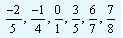 $\frac{-2}{5}, \frac{-1}{4}, \frac{0}{1}, \frac{3}{5}, \frac{6}{7}, \frac{7}{8}$